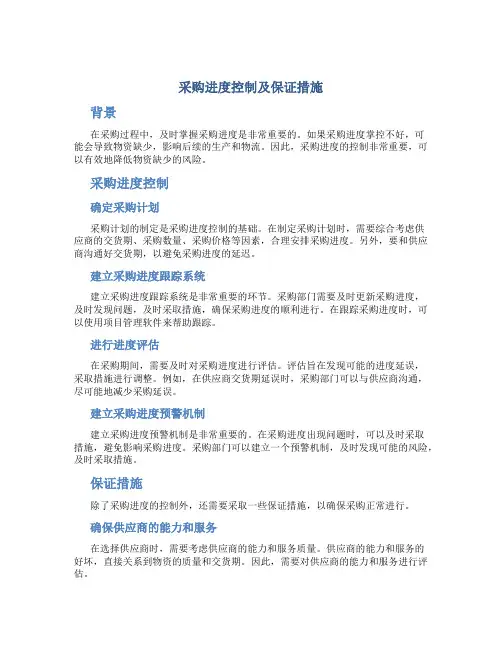 采购进度控制及保证措施

背景

在采购过程中，及时掌握采购进度是非常重要的。如果采购进度掌控不好，可能会导致物资缺少，影响后续的生产和物流。因此，采购进度的控制非常重要，可以有效地降低物资缺少的风险。

采购进度控制

确定采购计划

采购计划的制定是采购进度控制的基础。在制定采购计划时，需要综合考虑供应商的交货期、采购数量、采购价格等因素，合理安排采购进度。另外，要和供应商沟通好交货期，以避免采购进度的延迟。

建立采购进度跟踪系统

建立采购进度跟踪系统是非常重要的环节。采购部门需要及时更新采购进度，及时发现问题，及时采取措施，确保采购进度的顺利进行。在跟踪采购进度时，可以使用项目管理软件来帮助跟踪。

进行进度评估

在采购期间，需要及时对采购进度进行评估。评估旨在发现可能的进度延误，采取措施进行调整。例如，在供应商交货期延误时，采购部门可以与供应商沟通，尽可能地减少采购延误。

建立采购进度预警机制

建立采购进度预警机制是非常重要的。在采购进度出现问题时，可以及时采取措施，避免影响采购进度。采购部门可以建立一个预警机制，及时发现可能的风险，及时采取措施。

保证措施

除了采购进度的控制外，还需要采取一些保证措施，以确保采购正常进行。

确保供应商的能力和服务

在选择供应商时，需要考虑供应商的能力和服务质量。供应商的能力和服务的好坏，直接关系到物资的质量和交货期。因此，需要对供应商的能力和服务进行评估。